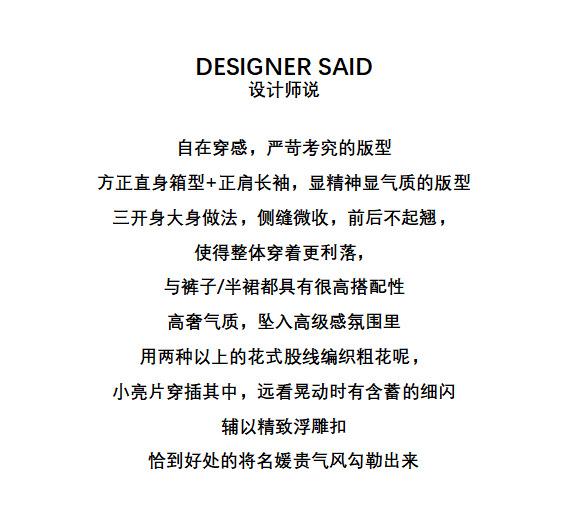 DESIGNER SAID
设计师说

自在穿感，严苛考究的版型

方正直身箱型+正肩长袖，显精神显气质的版型

三开身大身做法，侧缝微收，前后不起翘，

使得整体穿着更利落，

与裤子/半裙都具有很高搭配性

高奢气质，坠入高级感氛围里

用两种以上的花式股线编织粗花呢，

小亮片穿插其中，远看晃动时有含蓄的细闪

辅以精致浮雕扣

恰到好处的将名媛贵气风勾勒出来